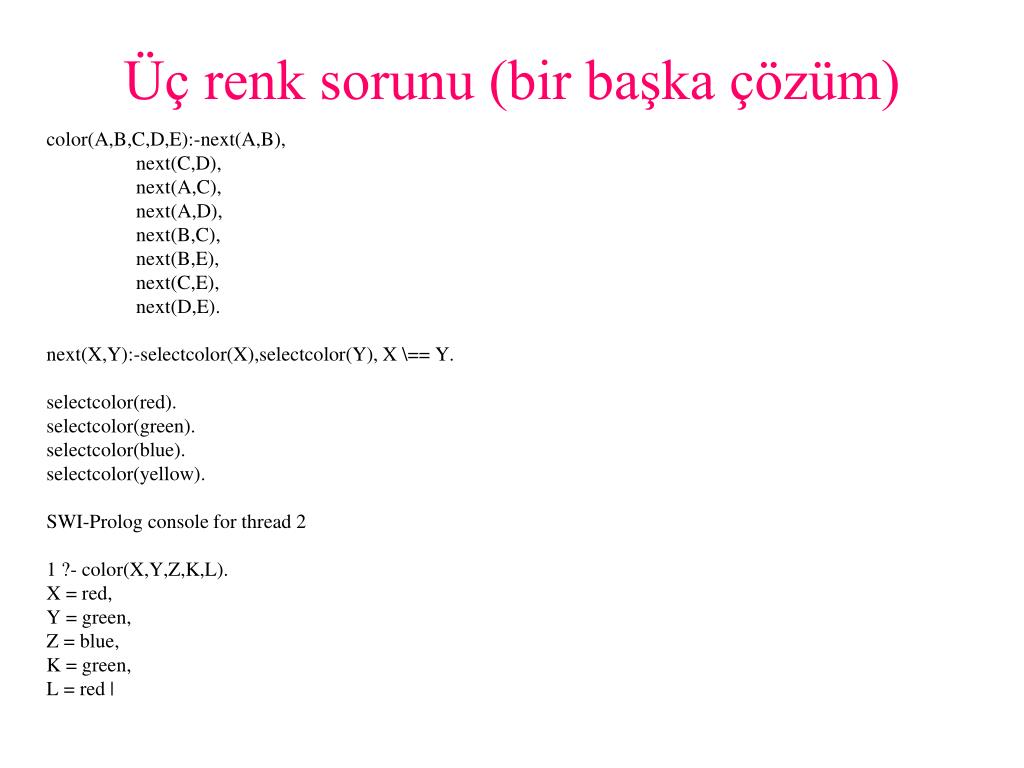 Üç renk sorunu (bir başka çözüm)

color(A,B,C,D,E):-next(A,B),
next(C,D),
next(A,C),
next(A,D),
next(B,C),
next(B,E),
next(C,E),
next(D,E).

next(X,Y):-selectcolor(X),selectcolor(Y), X \== Y.

selectcolor(red).
selectcolor(green).
selectcolor(blue).
selectcolor(yellow).

SWI-Prolog console for thread 2

1 ?- color(X,Y,Z,K,L).
X = red,
Y = green,
Z = blue,
K = green,
L = red |